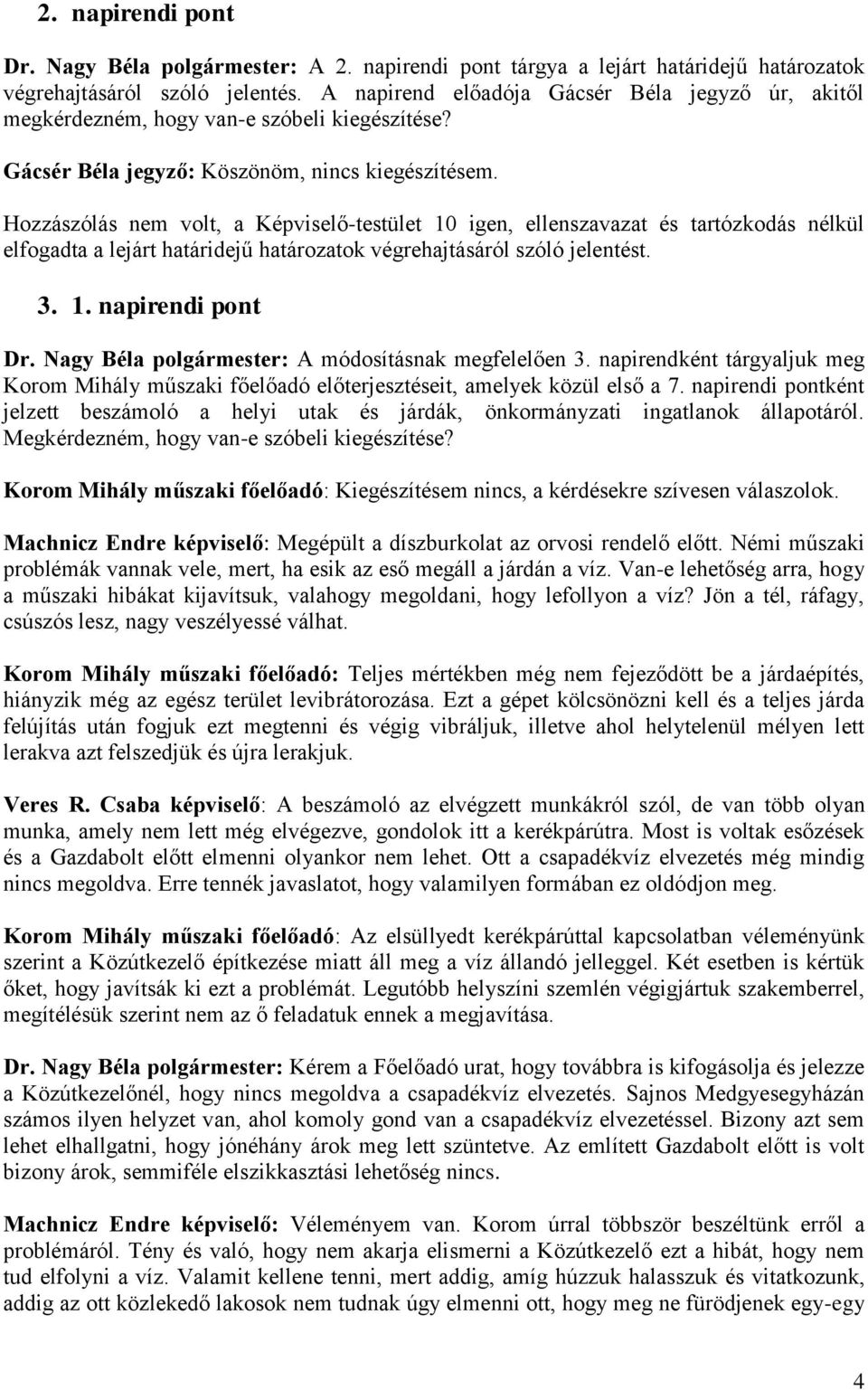 2. napirendi pont

Dr. Nagy Béla polgármester: A 2. napirendi pont tárgya a lejárt határidejű határozatok végrehajtásáról szóló jelentés. A napirend előadója Gácsér Béla jegyző úr, akitől megkérdezném, hogy van-e szóbeli kiegészítése?

Gácsér Béla jegyző: Köszönöm, nincs kiegészítésem.

Hozzászólás nem volt, a Képviselő-testület 10 igen, ellenszavazat és tartózkodás nélkül elfogadta a lejárt határidejű határozatok végrehajtásáról szóló jelentést.

3. 1. napirendi pont

Dr. Nagy Béla polgármester: A módosításnak megfelelően 3. napirendként tárgyaljuk meg Korom Mihály műszaki főelőadó előterjesztéseit, amelyek közül első a 7. napirendi pontként jelzett beszámoló a helyi utak és járdák, önkormányzati ingatlanok állapotáról. Megkérdezném, hogy van-e szóbeli kiegészítése?

Korom Mihály műszaki főelőadó: Kiegészítésem nincs, a kérdésekre szívesen válaszolok.

Machnicz Endre képviselő: Megépült a díszburkolat az orvosi rendelő előtt. Némi műszaki problémák vannak vele, mert, ha esik az eső megáll a járdán a víz. Van-e lehetőség arra, hogy a műszaki hibákat kijavítsuk, valahogy megoldani, hogy lefollyon a víz? Jön a tél, ráfagy, csúszós lesz, nagy veszélyessé válhat.

Korom Mihály műszaki főelőadó: Teljes mértékben még nem fejeződött be a járdaépítés, hiányzik még az egész terület levibrátorozása. Ezt a gépet kölcsönözni kell és a teljes járda felújítás után fogjuk ezt megtenni és végig vibráljuk, illetve ahol helytelenül mélyen lett lerakva azt felszedjük és újra lerakjuk.

Veres R. Csaba képviselő: A beszámoló az elvégzett munkákról szól, de van több olyan munka, amely nem lett még elvégezve, gondolok itt a kerékpárútra. Most is voltak esőzések és a Gazdabolt előtt elmenni olyankor nem lehet. Ott a csapadékvíz elvezetés még mindig nincs megoldva. Erre tennék javaslatot, hogy valamilyen formában ez oldódjon meg.

Korom Mihály műszaki főelőadó: Az elsüllyedt kerékpárúttal kapcsolatban véleményünk szerint a Közútkezelő építkezése miatt áll meg a víz állandó jelleggel. Két esetben is kértük őket, hogy javítsák ki ezt a problémát. Legutóbb helyszíni szemlén végigjártuk szakemberrel, megítélésük szerint nem az ő feladatuk ennek a megjavítása.

Dr. Nagy Béla polgármester: Kérem a Főelőadó urat, hogy továbbra is kifogásolja és jelezze a Közútkezelőnél, hogy nincs megoldva a csapadékvíz elvezetés. Sajnos Medgyesegyházán számos ilyen helyzet van, ahol komoly gond van a csapadékvíz elvezetéssel. Bizony azt sem lehet elhallgatni, hogy jónéhány árok meg lett szüntetve. Az említett Gazdabolt előtt is volt bizony árok, semmiféle elszikkasztási lehetőség nincs.

Machnicz Endre képviselő: Véleményem van. Korom úrral többször beszéltünk erről a problémáról. Tény és való, hogy nem akarja elismerni a Közútkezelő ezt a hibát, hogy nem tud elfolyni a víz. Valamit kellene tenni, mert addig, amíg húzzuk halasszuk és vitatkozunk, addig az ott közlekedő lakosok nem tudnak úgy elmenni ott, hogy meg ne fürödjenek egy-egy

4